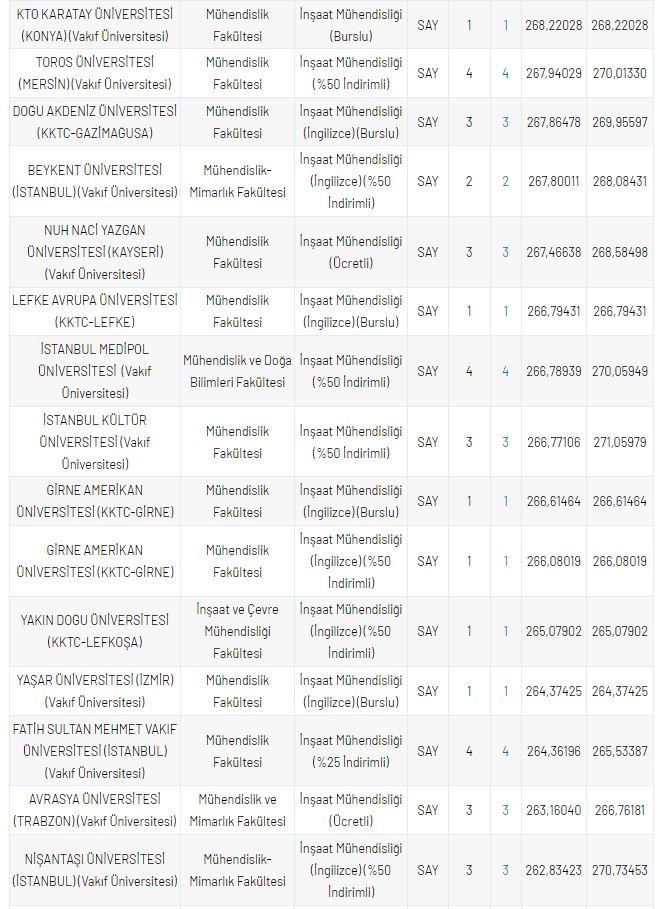 | | | | | | | | |
|---|---|---|---|---|---|---|---|
| KTO KARATAY ÜNİVERSİTESİ (KONYA)(Vakıf Üniversitesi) | Mühendislik Fakültesi | İnşaat Mühendisliği (Burslu) | SAY | 1 | 1 | 268,22028 | 268,22028 |
| TOROS ÜNİVERSİTESİ (MERSİN)(Vakıf Üniversitesi) | Mühendislik Fakültesi | İnşaat Mühendisliği (%50 İndirimli) | SAY | 4 | 4 | 267,94029 | 270,01330 |
| DOGU AKDENİZ ÜNİVERSİTESİ (KKTC-GAZİMAGUSA) | Mühendislik Fakültesi | İnşaat Mühendisliği (İngilizce)(Burslu) | SAY | 3 | 3 | 267,86478 | 269,95597 |
| BEYKENT ÜNİVERSİTESİ (İSTANBUL)(Vakıf Üniversitesi) | Mühendislik-Mimarlık Fakültesi | İnşaat Mühendisliği (İngilizce)(%50 İndirimli) | SAY | 2 | 2 | 267,80011 | 268,08431 |
| NUH NACİ YAZGAN ÜNİVERSİTESİ (KAYSERİ) (Vakıf Üniversitesi) | Mühendislik Fakültesi | İnşaat Mühendisliği (Ücretli) | SAY | 3 | 3 | 267,46638 | 268,58498 |
| LEFKE AVRUPA ÜNİVERSİTESİ (KKTC-LEFKE) | Mühendislik Fakültesi | İnşaat Mühendisliği (İngilizce)(Burslu) | SAY | 1 | 1 | 266,79431 | 266,79431 |
| İSTANBUL MEDİPOL ÜNİVERSİTESİ (Vakıf Üniversitesi) | Mühendislik ve Doğa Bilimleri Fakültesi | İnşaat Mühendisliği (%50 İndirimli) | SAY | 4 | 4 | 266,78939 | 270,05949 |
| İSTANBUL KÜLTÜR ÜNİVERSİTESİ (Vakıf Üniversitesi) | Mühendislik Fakültesi | İnşaat Mühendisliği (%50 İndirimli) | SAY | 3 | 3 | 266,77106 | 271,05979 |
| GİRNE AMERİKAN ÜNİVERSİTESİ (KKTC-GİRNE) | Mühendislik Fakültesi | İnşaat Mühendisliği (İngilizce)(Burslu) | SAY | 1 | 1 | 266,61464 | 266,61464 |
| GİRNE AMERİKAN ÜNİVERSİTESİ (KKTC-GİRNE) | Mühendislik Fakültesi | İnşaat Mühendisliği (İngilizce)(%50 İndirimli) | SAY | 1 | 1 | 266,08019 | 266,08019 |
| YAKIN DOGU ÜNİVERSİTESİ (KKTC-LEFKOŞA) | İnşaat ve Çevre Mühendisliği Fakültesi | İnşaat Mühendisliği (İngilizce)(%50 İndirimli) | SAY | 1 | 1 | 265,07902 | 265,07902 |
| YAŞAR ÜNİVERSİTESİ (İZMİR) (Vakıf Üniversitesi) | Mühendislik Fakültesi | İnşaat Mühendisliği (İngilizce)(Burslu) | SAY | 1 | 1 | 264,37425 | 264,37425 |
| FATİH SULTAN MEHMET VAKIF ÜNİVERSİTESİ (İSTANBUL) (Vakıf Üniversitesi) | Mühendislik Fakültesi | İnşaat Mühendisliği (%25 İndirimli) | SAY | 4 | 4 | 264,36196 | 265,53387 |
| AVRASYA ÜNİVERSİTESİ (TRABZON)(Vakıf Üniversitesi) | Mühendislik ve Mimarlık Fakültesi | İnşaat Mühendisliği (Ücretli) | SAY | 3 | 3 | 263,16040 | 266,76181 |
| NİŞANTAŞI ÜNİVERSİTESİ (İSTANBUL)(Vakıf Üniversitesi) | Mühendislik-Mimarlık Fakültesi | İnşaat Mühendisliği (İngilizce)(%50 İndirimli) | SAY | 3 | 3 | 262,83423 | 270,73453 |